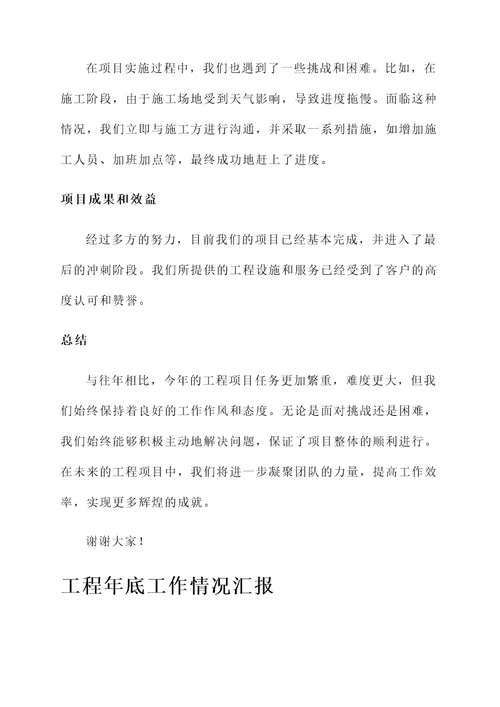 在项目实施过程中，我们也遇到了一些挑战和困难。比如，在施工阶段，由于施工场地受到天气影响，导致进度拖慢。面临这种情况，我们立即与施工方进行沟通，并采取一系列措施，如增加施工人员、加班加点等，最终成功地赶上了进度。

项目成果和效益

经过多方的努力，目前我们的项目已经基本完成，并进入了最后的冲刺阶段。我们所提供的工程设施和服务已经受到了客户的高度认可和赞誉。

总结

与往年相比，今年的工程项目任务更加繁重，难度更大，但我们始终保持着良好的工作作风和态度。无论是面对挑战还是困难，我们始终能够积极主动地解决问题，保证了项目整体的顺利进行。在未来的工程项目中，我们将进一步凝聚团队的力量，提高工作效率，实现更多辉煌的成就。

谢谢大家！

工程年底工作情况汇报